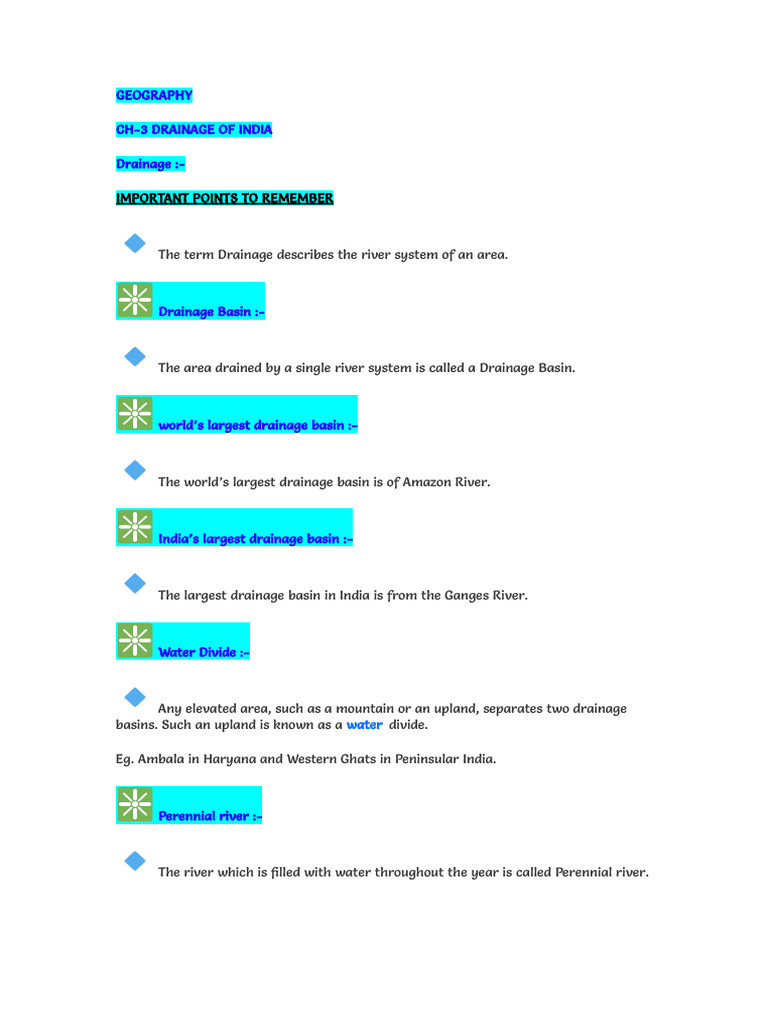 GEOGRAPHY

CH-3 DRAINAGE OF INDIA

Drainage :-

IMPORTANT POINTS TO REMEMBER

The term Drainage describes the river system of an area.

Drainage Basin :-

The area drained by a single river system is called a Drainage Basin.

world's largest drainage basin :-

The world's largest drainage basin is of Amazon River.

India's largest drainage basin :-

The largest drainage basin in India is from the Ganges River.

Water Divide :-

Any elevated area, such as a mountain or an upland, separates two drainage basins. Such an upland is known as a water divide.

Eg. Ambala in Haryana and Western Ghats in Peninsular India.

Perennial river :-

The river which is filled with water throughout the year is called Perennial river.